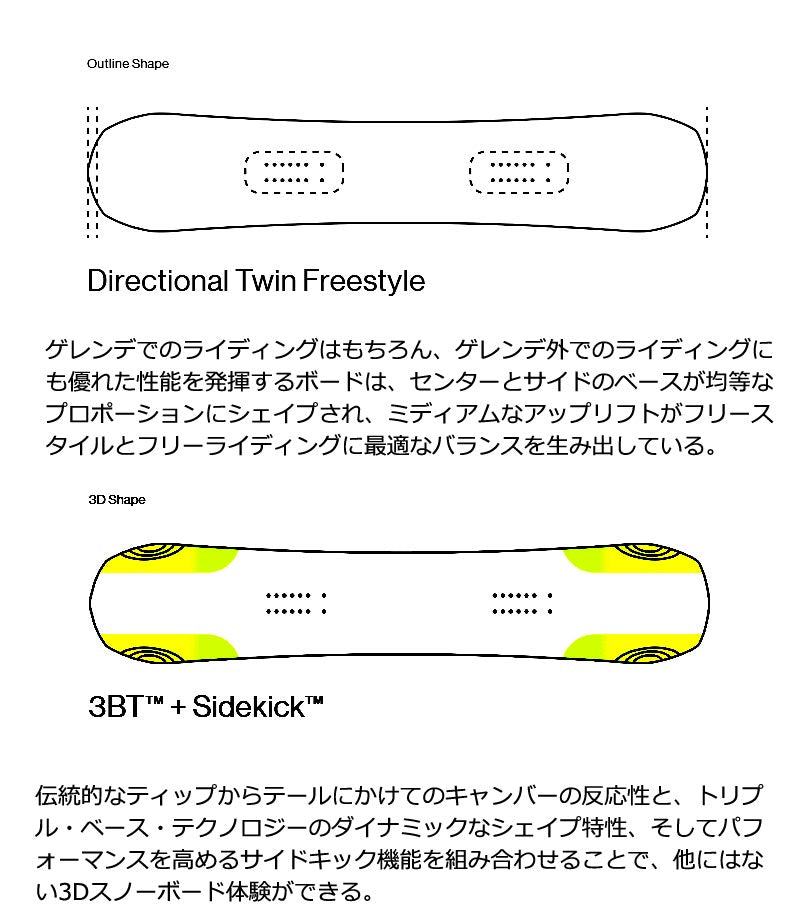 Outline Shape

Directional Twin Freestyle

ゲレンデでのライディングはもちろん、ゲレンデ外でのライディングにも優れた性能を発揮するボードは、センターとサイドのベースが均等なプロポーションにシェイプされ、ミディアムなアップリフトがフリースタイルとフリーライディングに最適なバランスを生み出している。

3D Shape

3BT™ + Sidekick™

伝統的なティップからテールにかけてのキャンバーの反応性と、トリプル・ベース・テクノロジーのダイナミックなシェイプ特性、そしてパフォーマンスを高めるサイドキック機能を組み合わせることで、他にはない3Dスノーボード体験ができる。